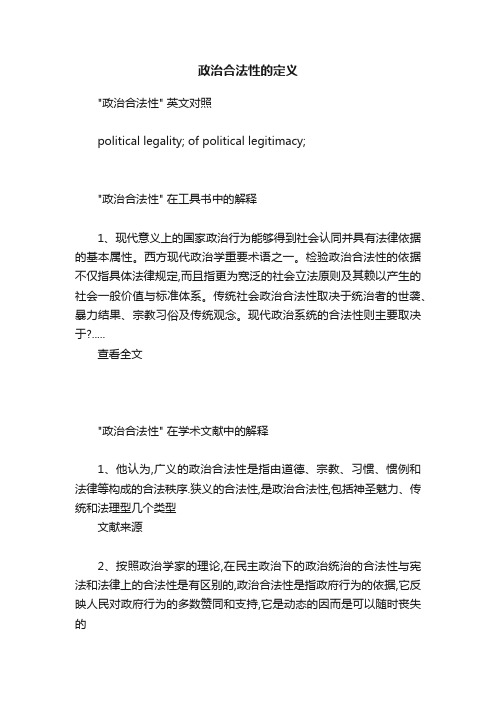 政治合法性的定义

"政治合法性" 英文对照

political legality; of political legitimacy;

"政治合法性" 在工具书中的解释

1、现代意义上的国家政治行为能够得到社会认同并具有法律依据的基本属性。西方现代政治学重要术语之一。检验政治合法性的依据不仅指具体法律规定,而且指更为宽泛的社会立法原则及其赖以产生的社会一般价值与标准体系。传统社会政治合法性取决于统治者的世袭、暴力结果、宗教习俗及传统观念。现代政治系统的合法性则主要取决于?.....

查看全文

"政治合法性" 在学术文献中的解释

1、他认为,广义的政治合法性是指由道德、宗教、习惯、惯例和法律等构成的合法秩序.狭义的合法性,是政治合法性,包括神圣魅力、传统和法理型几个类型

文献来源

2、按照政治学家的理论,在民主政治下的政治统治的合法性与宪法和法律上的合法性是有区别的,政治合法性是指政府行为的依据,它反映人民对政府行为的多数赞同和支持,它是动态的因而是可以随时丧失的